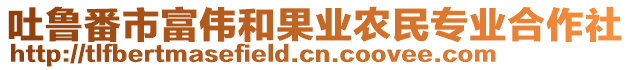 吐鲁番市富伟和果业农民专业合作社
http://tlfbertmasefield.cn.coovee.com